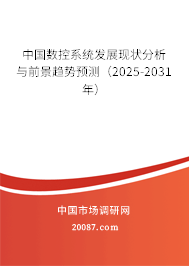 中国数控系统发展现状分析与前景趋势预测（2025-2031年）

中国市场调研网

20087.com